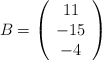 $B = \begin{pmatrix} 11 \\ -15 \\ -4 \end{pmatrix}$